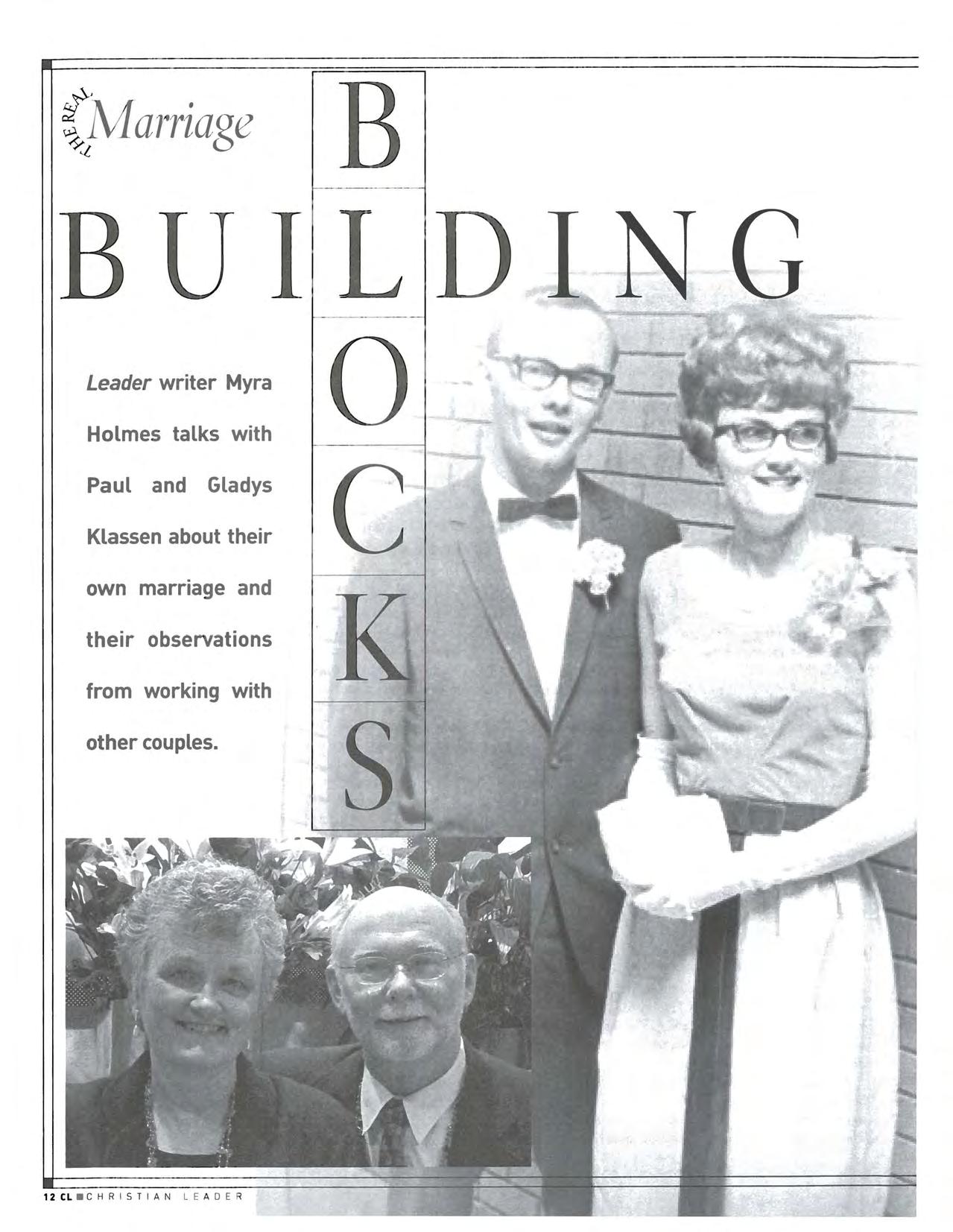 THE REAL Marriage

BUILDING

BLOCKS

Leader writer Myra Holmes talks with Paul and Gladys Klassen about their own marriage and their observations from working with other couples.

12 CL ■ CHRISTIAN LEADER